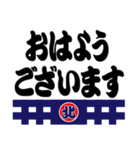 おはよう
ございます

北